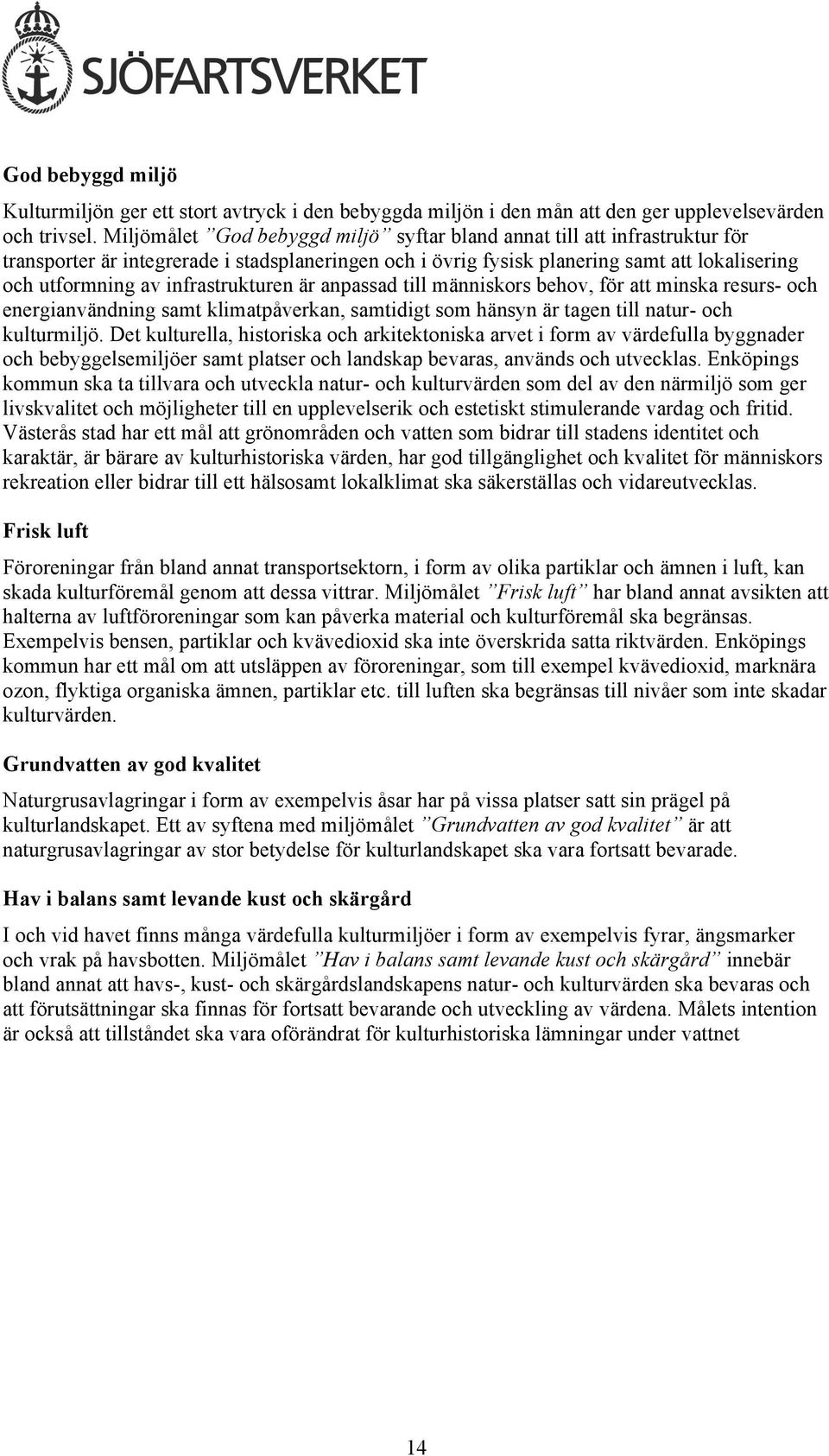 SJÖFARTSVERKET

God bebyggd miljö

Kulturmiljön ger ett stort avtryck i den bebyggda miljön i den mån att den ger upplevelsevärden och trivsel. Miljömålet ”God bebyggd miljö” syftar bland annat till att infrastruktur för transporter är integrerade i stadsplaneringen och i övrig fysisk planering samt att lokalisering och utformning av infrastrukturen är anpassad till människors behov, för att minska resurs- och energianvändning samt klimatpåverkan, samtidigt som hänsyn är tagen till natur- och kulturmiljö. Det kulturella, historiska och arkitektoniska arvet i form av värdefulla byggnader och bebyggelsemiljöer samt platser och landskap bevaras, används och utvecklas. Enköpings kommun ska ta tillvara och utveckla natur- och kulturvärden som del av den närmiljö som ger livskvalitet och möjligheter till en upplevelserik och estetiskt stimulerande vardag och fritid. Västerås stad har ett mål att grönområden och vatten som bidrar till stadens identitet och karaktär, är bärare av kulturhistoriska värden, har god tillgänglighet och kvalitet för människors rekreation eller bidrar till ett hälsosamt lokalklimat ska säkerställas och vidareutvecklas.

Frisk luft

Föroreningar från bland annat transportsektorn, i form av olika partiklar och ämnen i luft, kan skada kulturföremål genom att dessa vittrar. Miljömålet ”Frisk luft” har bland annat avsikten att halterna av luftföroreningar som kan påverka material och kulturföremål ska begränsas. Exempelvis bensen, partiklar och kvävedioxid ska inte överskrida satta riktvärden. Enköpings kommun har ett mål om att utsläppen av föroreningar, som till exempel kvävedioxid, marknära ozon, flyktiga organiska ämnen, partiklar etc. till luften ska begränsas till nivåer som inte skadar kulturvärden.

Grundvatten av god kvalitet

Naturgrusavlagringar i form av exempelvis åsar har på vissa platser satt sin prägel på kulturlandskapet. Ett av syftena med miljömålet ”Grundvatten av god kvalitet” är att naturgrusavlagringar av stor betydelse för kulturlandskapet ska vara fortsatt bevarade.

Hav i balans samt levande kust och skärgård

I och vid havet finns många värdefulla kulturmiljöer i form av exempelvis fyrar, ängsmarker och vrak på havsbotten. Miljömålet ”Hav i balans samt levande kust och skärgård” innebär bland annat att havs-, kust- och skärgårdslandskapens natur- och kulturvärden ska bevaras och att förutsättningar ska finnas för fortsatt bevarande och utveckling av värdena. Målets intention är också att tillståndet ska vara oförändrat för kulturhistoriska lämningar under vattnet

14